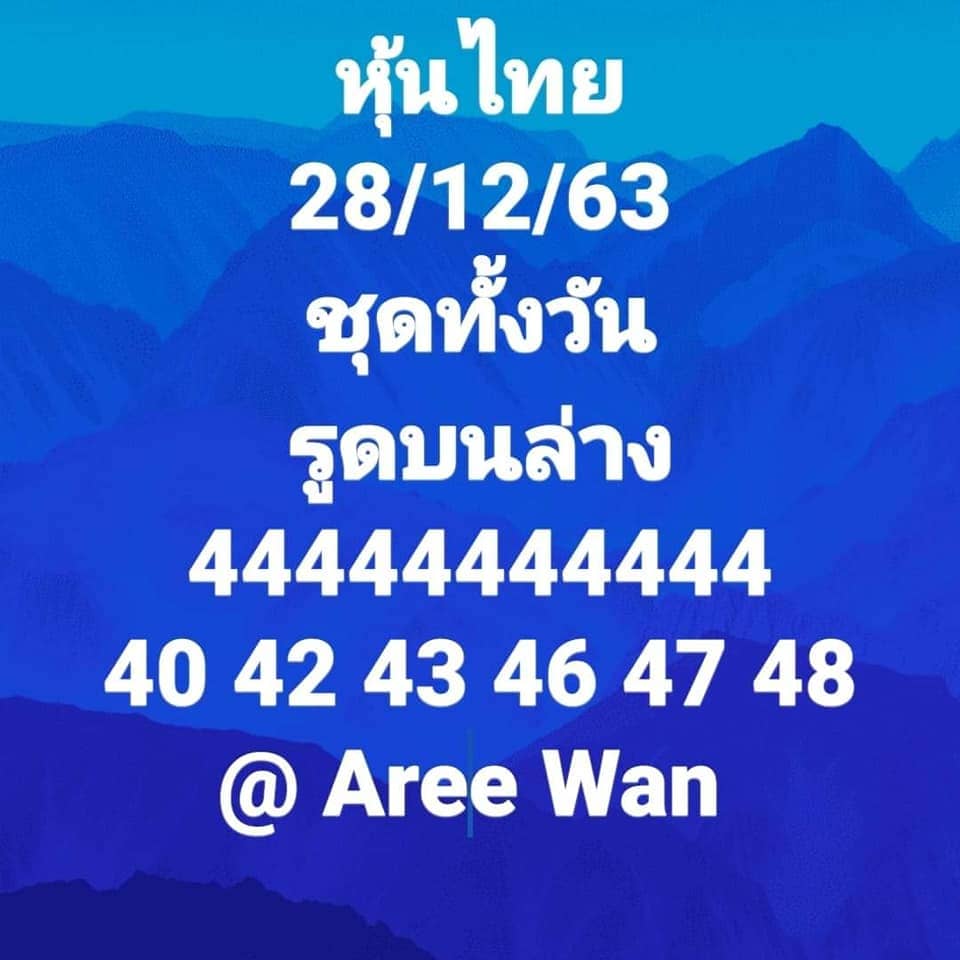 หุ้นไทย
28/12/63
ชุดทั้งวัน
รูดบนล่าง
44444444444
40 42 43 46 47 48
@ Aree Wan